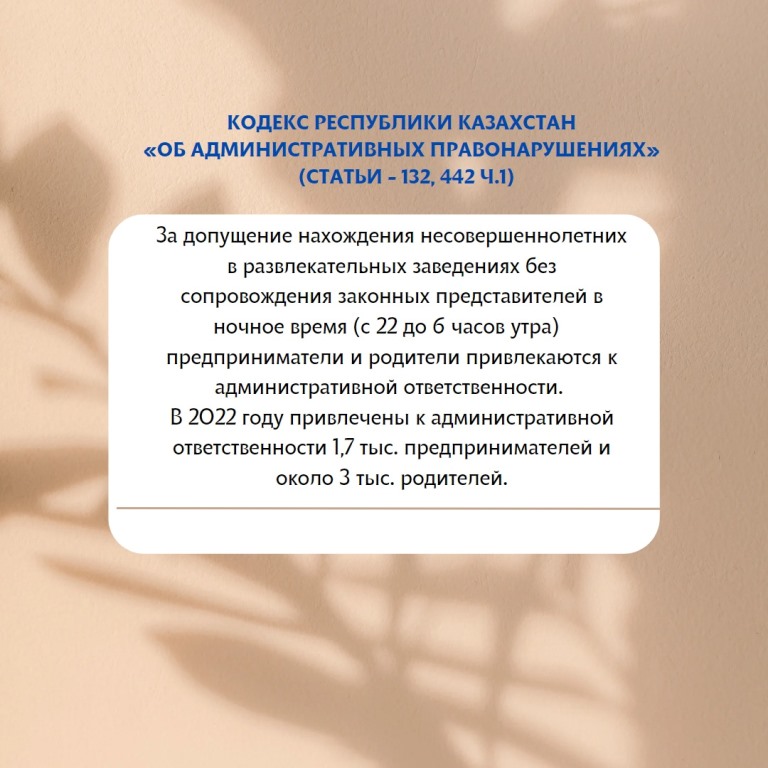 КОДЕКС РЕСПУБЛИКИ КАЗАХСТАН «ОБ АДМИНИСТРАТИВНЫХ ПРАВОНАРУШЕНИЯХ» (СТАТЬИ - 132, 442 Ч.1)

За допущение нахождения несовершеннолетних в развлекательных заведениях без сопровождения законных представителей в ночное время (с 22 до 6 часов утра) предприниматели и родители привлекаются к административной ответственности.
В 2022 году привлечены к административной ответственности 1,7 тыс. предпринимателей и около 3 тыс. родителей.